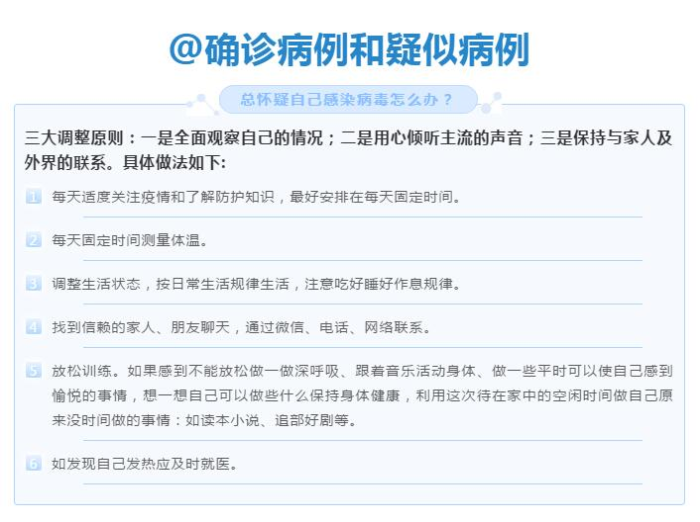 @确诊病例和疑似病例

总怀疑自己感染病毒怎么办？

三大调整原则：一是全面观察自己的情况；二是用心倾听主流的声音；三是保持与家人及外界的联系。具体做法如下：

1 每天适度关注疫情和了解防护知识，最好安排在每天固定时间。

2 每天固定时间测量体温。

3 调整生活状态，按日常生活规律生活，注意吃好睡好作息规律。

4 找到信赖的家人、朋友聊天，通过微信、电话、网络联系。

5 放松训练。如果感到不能放松做一做深呼吸、跟着音乐活动身体、做一些平时可以使自己感到愉悦的事情，想一想自己可以做些什么保持身体健康，利用这次待在家中的空闲时间做自己原来没时间做的事情：如读本小说、追部好剧等。

6 如发现自己发热应及时就医。